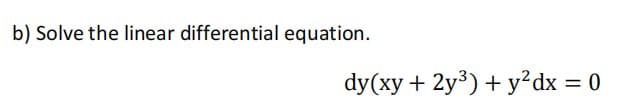 b) Solve the linear differential equation.

$dy(xy + 2y^3) + y^2dx = 0$